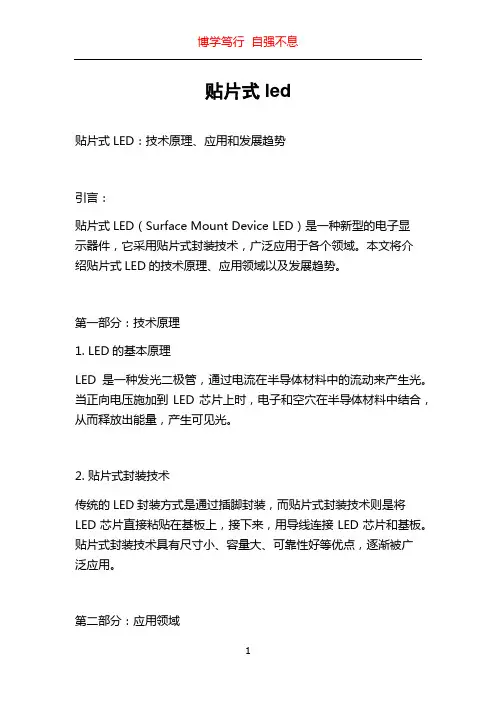 博学笃行 自强不息

贴片式 led

贴片式 LED：技术原理、应用和发展趋势

引言：

贴片式 LED（Surface Mount Device LED）是一种新型的电子显示器件，它采用贴片式封装技术，广泛应用于各个领域。本文将介绍贴片式 LED 的技术原理、应用领域以及发展趋势。

第一部分：技术原理

1. LED 的基本原理

LED 是一种发光二极管，通过电流在半导体材料中的流动来产生光。当正向电压施加到 LED 芯片上时，电子和空穴在半导体材料中结合，从而释放出能量，产生可见光。

2. 贴片式封装技术

传统的 LED 封装方式是通过插脚封装，而贴片式封装技术则是将 LED 芯片直接粘贴在基板上，接下来，用导线连接 LED 芯片和基板。贴片式封装技术具有尺寸小、容量大、可靠性好等优点，逐渐被广泛应用。

第二部分：应用领域

1